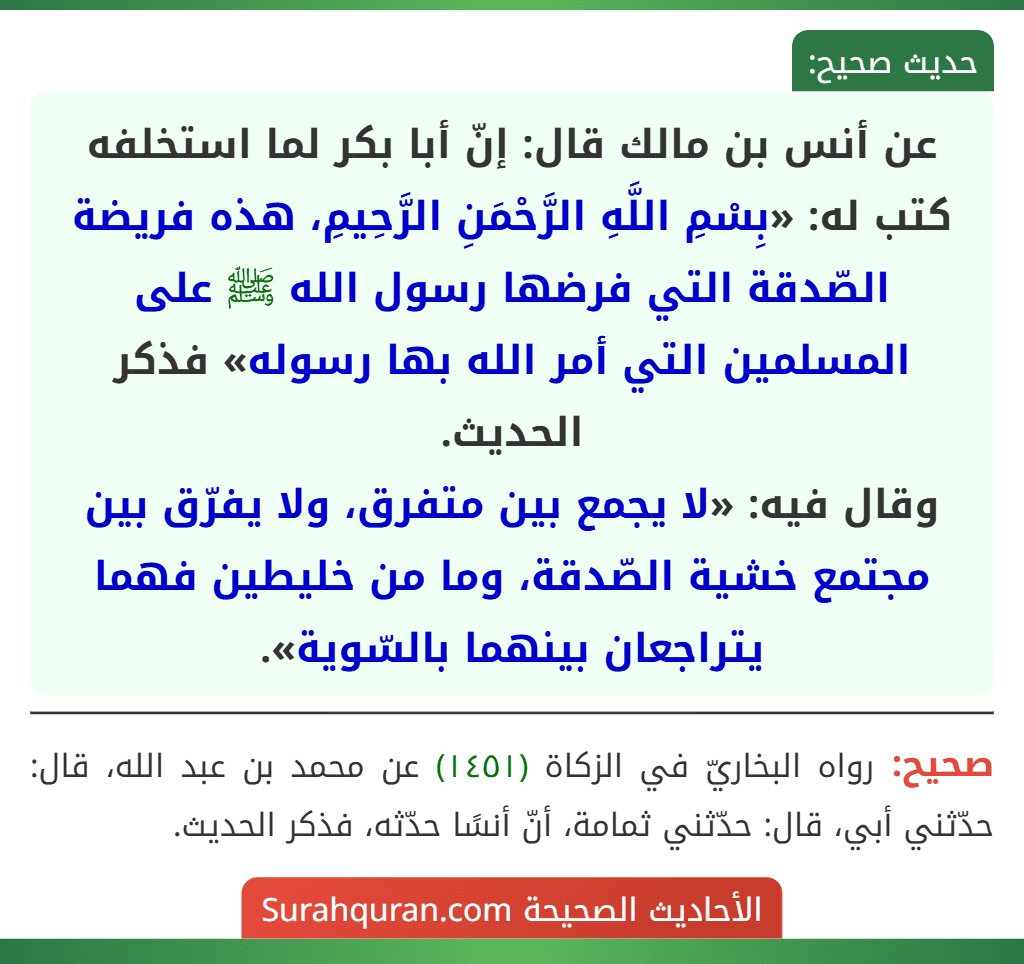 حديث صحيح:

عن أنس بن مالك قال: إنّ أبا بكر لما استخلفه كتب له: «بِسْمِ اللَّهِ الرَّحْمَنِ الرَّحِيمِ، هذه فريضة الصّدقة التي فرضها رسول الله ﷺ على المسلمين التي أمر الله بها رسوله» فذكر الحديث.

وقال فيه: «لا يجمع بين متفرق، ولا يفرّق بين مجتمع خشية الصّدقة، وما من خليطين فهما يتراجعان بينهما بالسّوية».

صحيح: رواه البخاريّ في الزكاة (١٤٥١) عن محمد بن عبد الله، قال: حدّثني أبي، قال: حدّثني ثمامة، أنّ أنسًا حدّثه، فذكر الحديث.

الأحاديث الصحيحة Surahquran.com